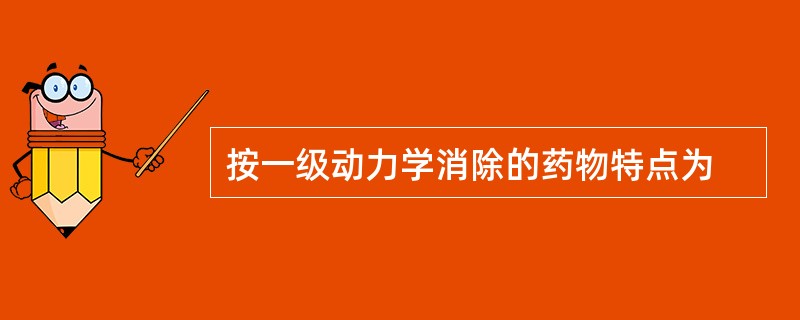 按一级动力学消除的药物特点为